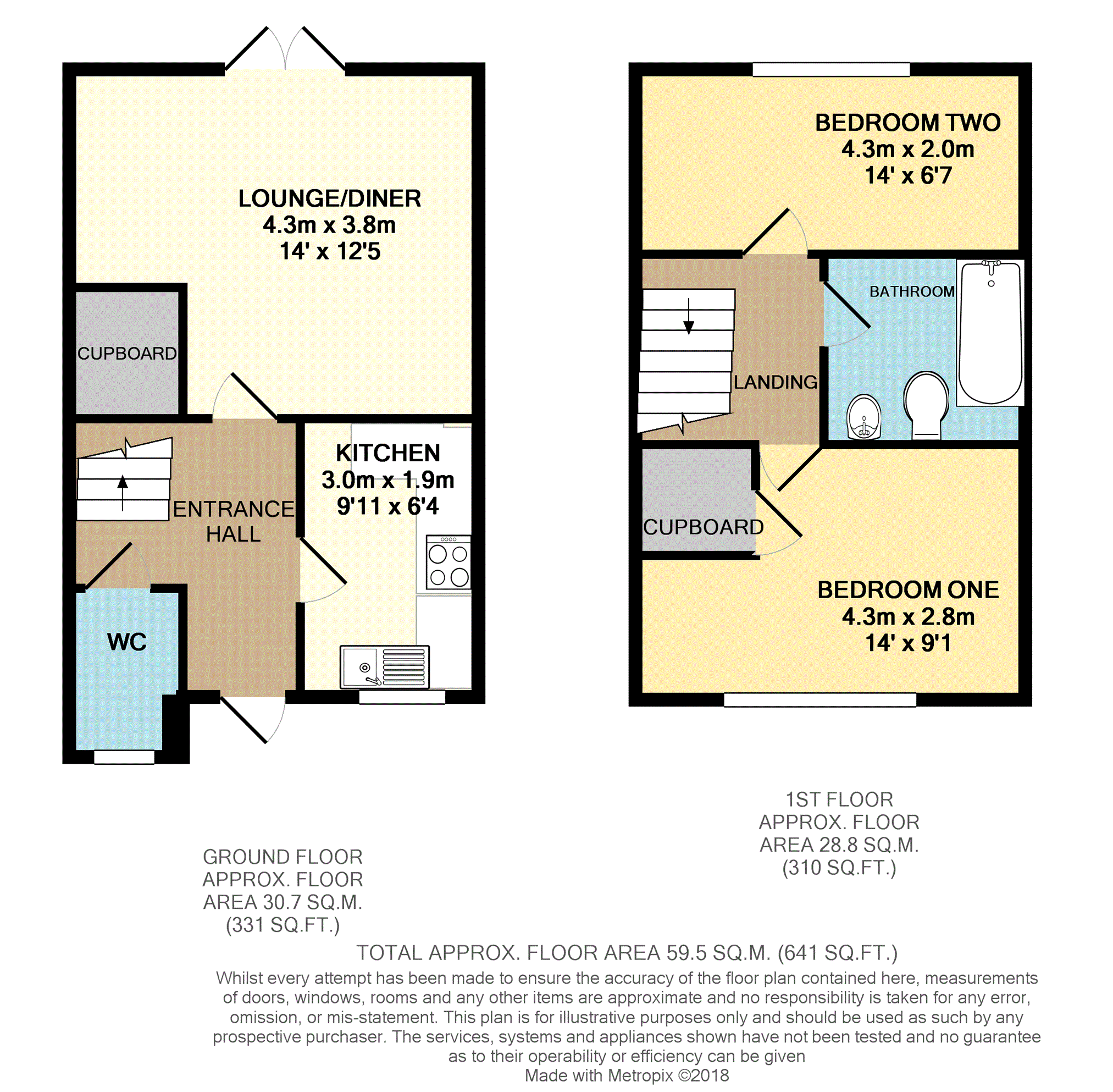 LOUNGE/DINER
4.3m x 3.8m
14' x 12'5

CUPBOARD

ENTRANCE HALL

KITCHEN
3.0m x 1.9m
9'11 x 6'4

WC

BEDROOM TWO
4.3m x 2.0m
14' x 6'7

BATHROOM

LANDING

CUPBOARD

BEDROOM ONE
4.3m x 2.8m
14' x 9'1

GROUND FLOOR
APPROX. FLOOR
AREA 30.7 SQ.M.
(331 SQ.FT.)

1ST FLOOR
APPROX. FLOOR
AREA 28.8 SQ.M.
(310 SQ.FT.)

TOTAL APPROX. FLOOR AREA 59.5 SQ.M. (641 SQ.FT.)

Whilst every attempt has been made to ensure the accuracy of the floor plan contained here, measurements of doors, windows, rooms and any other items are approximate and no responsibility is taken for any error, omission, or mis-statement. This plan is for illustrative purposes only and should be used as such by any prospective purchaser. The services, systems and appliances shown have not been tested and no guarantee as to their operability or efficiency can be given
Made with Metropix ©2018